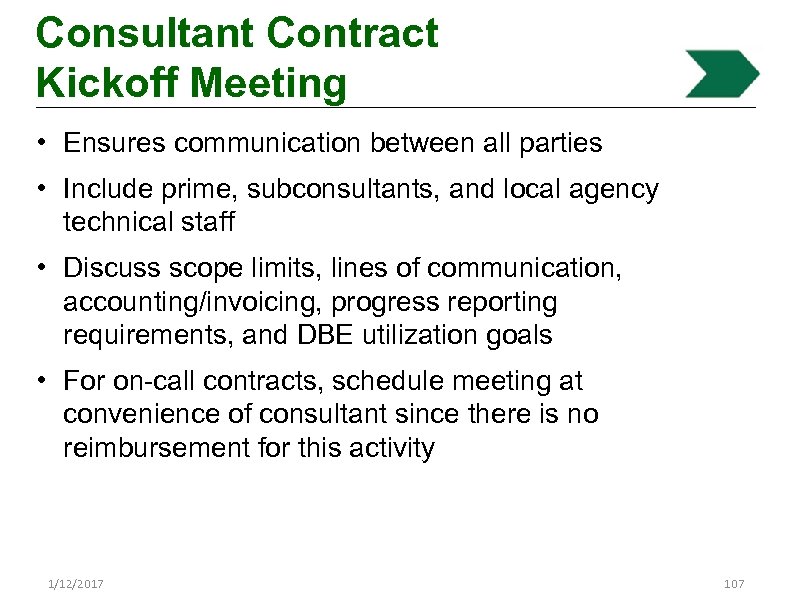 Consultant Contract
Kickoff Meeting

• Ensures communication between all parties

• Include prime, subconsultants, and local agency technical staff

• Discuss scope limits, lines of communication, accounting/invoicing, progress reporting requirements, and DBE utilization goals

• For on-call contracts, schedule meeting at convenience of consultant since there is no reimbursement for this activity

1/12/2017

107